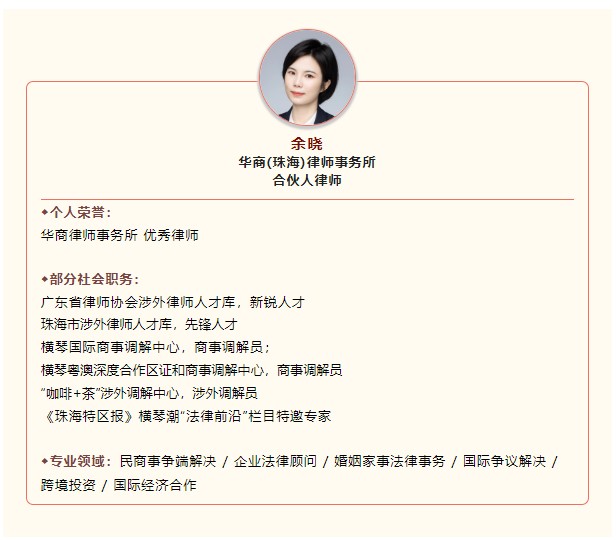 余晓
华商(珠海)律师事务所
合伙人律师

◆个人荣誉:
华商律师事务所 优秀律师

◆部分社会职务:
广东省律师协会涉外律师人才库，新锐人才
珠海市涉外律师人才库，先锋人才
横琴国际商事调解中心，商事调解员；
横琴粤澳深度合作区证和商事调解中心，商事调解员
“咖啡+茶”涉外调解中心，涉外调解员
《珠海特区报》横琴潮“法律前沿”栏目特邀专家

◆专业领域：民商事争端解决 / 企业法律顾问 / 婚姻家事法律事务 / 国际争议解决 / 跨境投资 / 国际经济合作